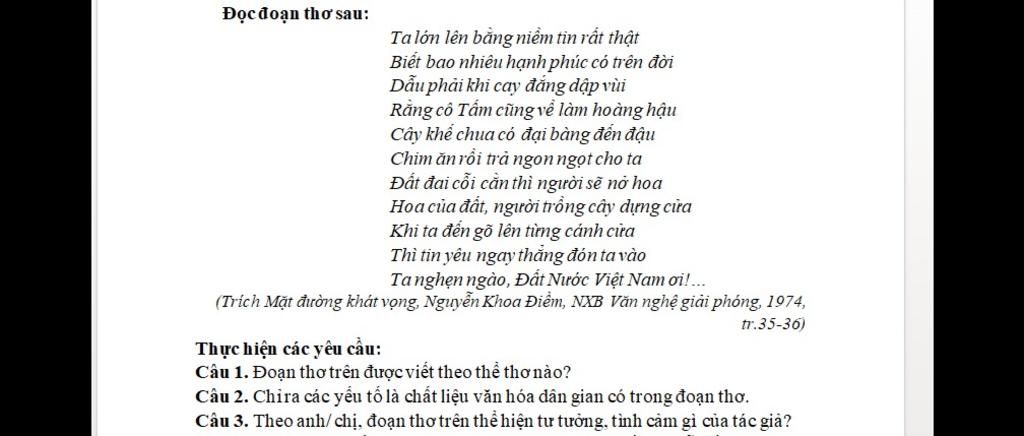 Đọc đoạn thơ sau:

Ta lớn lên bằng niềm tin rất thật
Biết bao nhiêu hạnh phúc có trên đời
Dẫu phải khi cay đắng dập vùi
Rằng cô Tấm cũng về làm hoàng hậu
Cây khế chua có đại bàng đến đậu
Chim ăn rồi trả ngon ngọt cho ta
Đất đai cỗi cằn thì người sẽ nở hoa
Hoa của đất, người trồng cây dựng cửa
Khi ta đến gõ lên từng cánh cửa
Thì tin yêu ngay thẳng đón ta vào
Ta nghẹn ngào, Đất Nước Việt Nam ơi!...

(Trích Mặt đường khát vọng, Nguyễn Khoa Điềm, NXB Văn nghệ giải phóng, 1974, tr.35-36)

Thực hiện các yêu cầu:
Câu 1. Đoạn thơ trên được viết theo thể thơ nào?
Câu 2. Chỉ ra các yếu tố là chất liệu văn hóa dân gian có trong đoạn thơ.
Câu 3. Theo anh/ chị, đoạn thơ trên thể hiện tư tưởng, tình cảm gì của tác giả?